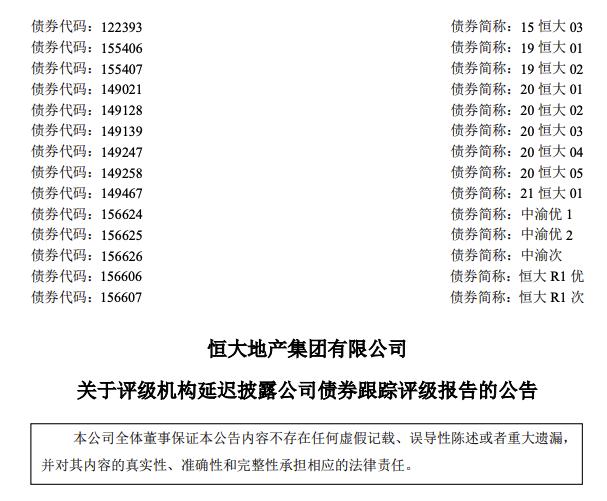 债券代码：122393　　债券简称：15 恒大 03
债券代码：155406　　债券简称：19 恒大 01
债券代码：155407　　债券简称：19 恒大 02
债券代码：149021　　债券简称：20 恒大 01
债券代码：149128　　债券简称：20 恒大 02
债券代码：149139　　债券简称：20 恒大 03
债券代码：149247　　债券简称：20 恒大 04
债券代码：149258　　债券简称：20 恒大 05
债券代码：149467　　债券简称：21 恒大 01
债券代码：156624　　债券简称：中渝优 1
债券代码：156625　　债券简称：中渝优 2
债券代码：156626　　债券简称：中渝次
债券代码：156606　　债券简称：恒大 R1 优
债券代码：156607　　债券简称：恒大 R1 次

恒大地产集团有限公司

关于评级机构延迟披露公司债券跟踪评级报告的公告

本公司全体董事保证本公告内容不存在任何虚假记载、误导性陈述或者重大遗漏，并对其内容的真实性、准确性和完整性承担相应的法律责任。